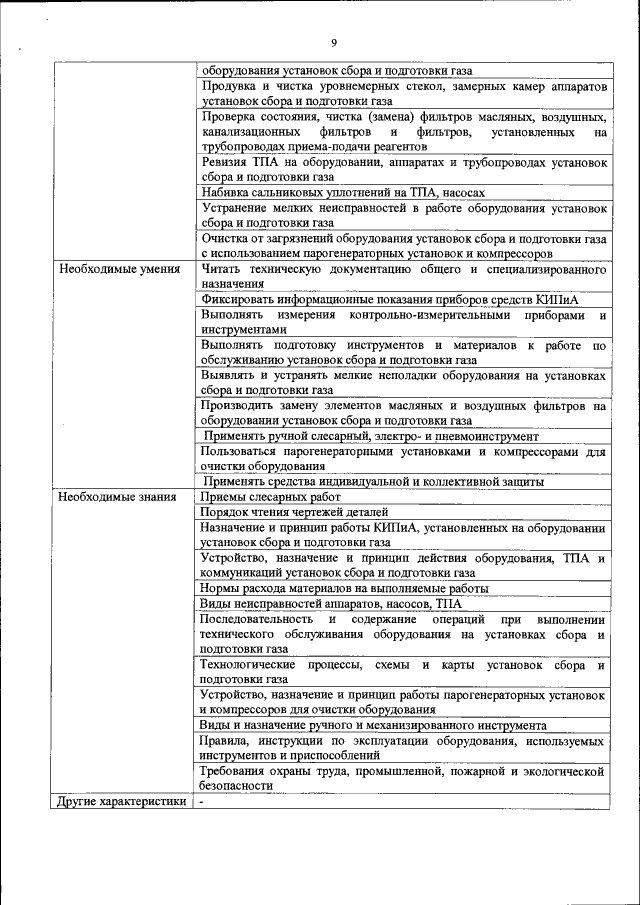 9

| | |
|---|---|
| | оборудования установок сбора и подготовки газа |
| | Продувка и чистка уровнемерных стекол, замерных камер аппаратов установок сбора и подготовки газа |
| | Проверка состояния, чистка (замена) фильтров масляных, воздушных, канализационных фильтров и фильтров, установленных на трубопроводах приема-подачи реагентов |
| | Ревизия ТПА на оборудовании, аппаратах и трубопроводах установок сбора и подготовки газа |
| | Набивка сальниковых уплотнений на ТПА, насосах |
| | Устранение мелких неисправностей в работе оборудования установок сбора и подготовки газа |
| | Очистка от загрязнений оборудования установок сбора и подготовки газа с использованием парогенераторных установок и компрессоров |
| Необходимые умения | Читать техническую документацию общего и специализированного назначения |
| | Фиксировать информационные показания приборов средств КИПиА |
| | Выполнять измерения контрольно-измерительными приборами и инструментами |
| | Выполнять подготовку инструментов и материалов к работе по обслуживанию установок сбора и подготовки газа |
| | Выявлять и устранять мелкие неполадки оборудования на установках сбора и подготовки газа |
| | Производить замену элементов масляных и воздушных фильтров на оборудовании установок сбора и подготовки газа |
| | Применять ручной слесарный, электро- и пневмоинструмент |
| | Пользоваться парогенераторными установками и компрессорами для очистки оборудования |
| | Применять средства индивидуальной и коллективной защиты |
| Необходимые знания | Приемы слесарных работ |
| | Порядок чтения чертежей деталей |
| | Назначение и принцип работы КИПиА, установленных на оборудовании установок сбора и подготовки газа |
| | Устройство, назначение и принцип действия оборудования, ТПА и коммуникаций установок сбора и подготовки газа |
| | Нормы расхода материалов на выполняемые работы |
| | Виды неисправностей аппаратов, насосов, ТПА |
| | Последовательность и содержание операций при выполнении технического обслуживания оборудования на установках сбора и подготовки газа |
| | Технологические процессы, схемы и карты установок сбора и подготовки газа |
| | Устройство, назначение и принцип работы парогенераторных установок и компрессоров для очистки оборудования |
| | Виды и назначение ручного и механизированного инструмента |
| | Правила, инструкции по эксплуатации оборудования, используемых инструментов и приспособлений |
| | Требования охраны труда, промышленной, пожарной и экологической безопасности |
| Другие характеристики | - |